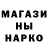 МАГАЗИ
НЫ
НАРКО